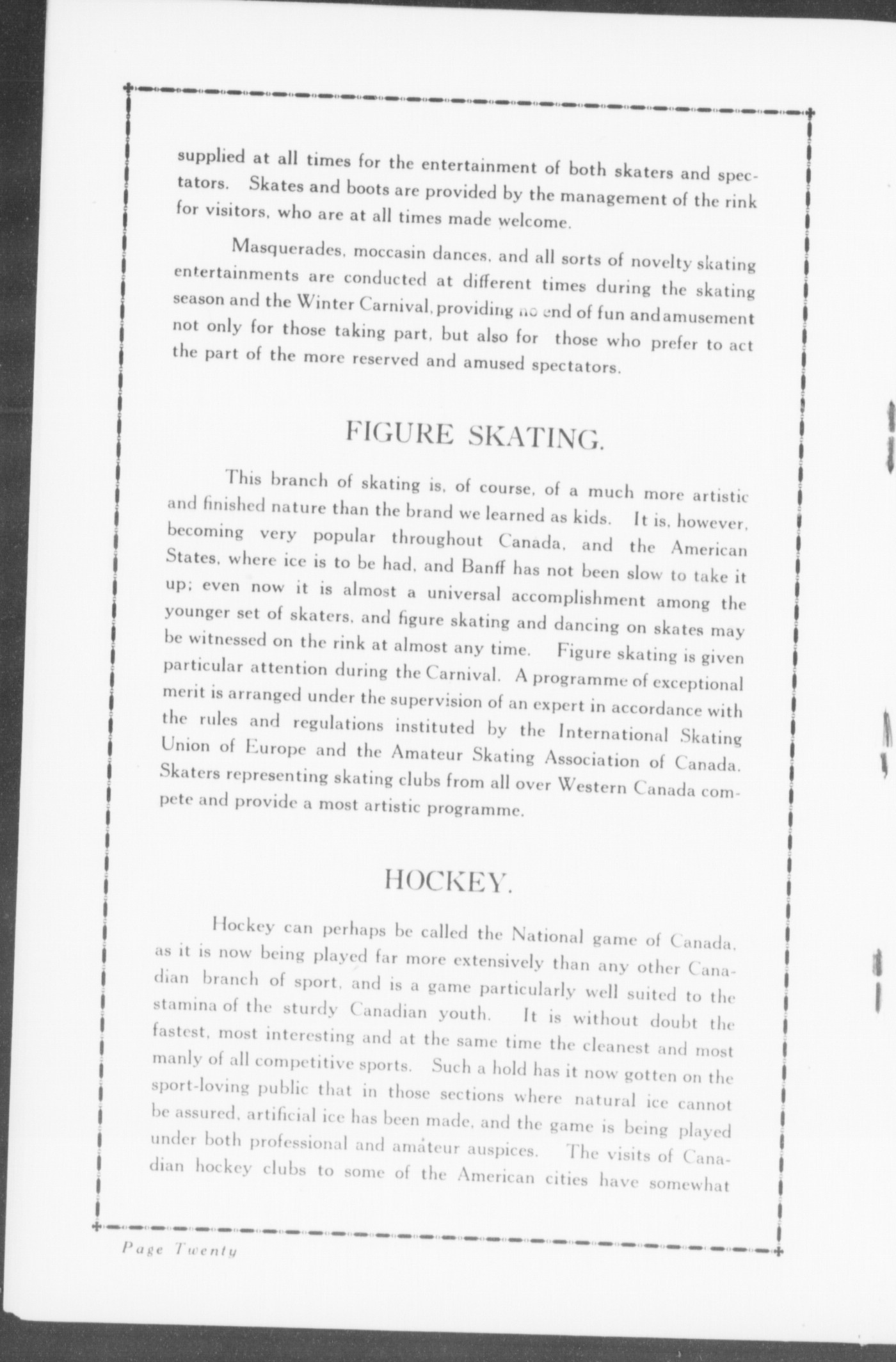 supplied at all times for the entertainment of both skaters and spectators. Skates and boots are provided by the management of the rink for visitors, who are at all times made welcome.

Masquerades, moccasin dances, and all sorts of novelty skating entertainments are conducted at different times during the skating season and the Winter Carnival, providing no end of fun and amusement not only for those taking part, but also for those who prefer to act the part of the more reserved and amused spectators.

FIGURE SKATING.

This branch of skating is, of course, of a much more artistic and finished nature than the brand we learned as kids. It is, however, becoming very popular throughout Canada, and the American States, where ice is to be had, and Banff has not been slow to take it up; even now it is almost a universal accomplishment among the younger set of skaters, and figure skating and dancing on skates may be witnessed on the rink at almost any time. Figure skating is given particular attention during the Carnival. A programme of exceptional merit is arranged under the supervision of an expert in accordance with the rules and regulations instituted by the International Skating Union of Europe and the Amateur Skating Association of Canada. Skaters representing skating clubs from all over Western Canada compete and provide a most artistic programme.

HOCKEY.

Hockey can perhaps be called the National game of Canada, as it is now being played far more extensively than any other Canadian branch of sport, and is a game particularly well suited to the stamina of the sturdy Canadian youth. It is without doubt the fastest, most interesting and at the same time the cleanest and most manly of all competitive sports. Such a hold has it now gotten on the sport-loving public that in those sections where natural ice cannot be assured, artificial ice has been made, and the game is being played under both professional and amâteur auspices. The visits of Canadian hockey clubs to some of the American cities have somewhat

Page Twenty